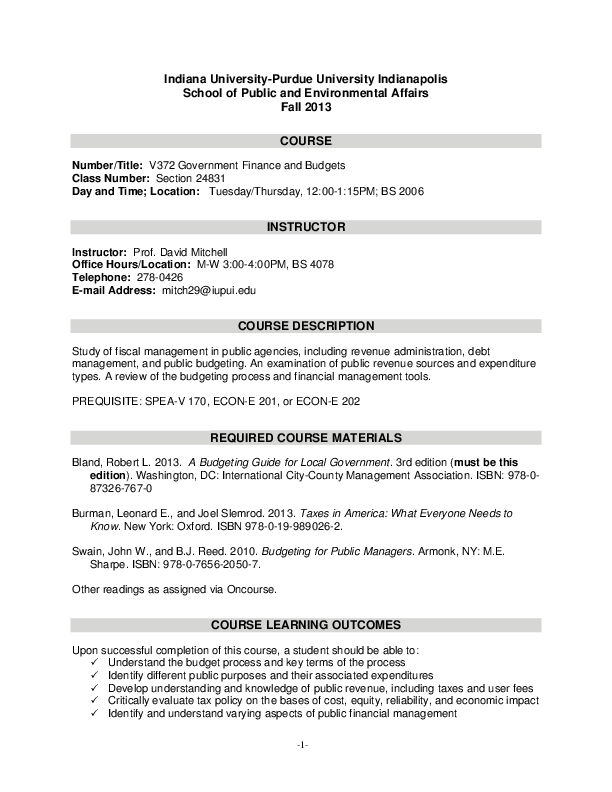 Indiana University-Purdue University Indianapolis
School of Public and Environmental Affairs
Fall 2013

COURSE

Number/Title: V372 Government Finance and Budgets
Class Number: Section 24831
Day and Time; Location: Tuesday/Thursday, 12:00-1:15PM; BS 2006

INSTRUCTOR

Instructor: Prof. David Mitchell
Office Hours/Location: M-W 3:00-4:00PM, BS 4078
Telephone: 278-0426
E-mail Address: mitch29@iupui.edu

COURSE DESCRIPTION

Study of fiscal management in public agencies, including revenue administration, debt management, and public budgeting. An examination of public revenue sources and expenditure types. A review of the budgeting process and financial management tools.

PREQUISITE: SPEA-V 170, ECON-E 201, or ECON-E 202

REQUIRED COURSE MATERIALS

Bland, Robert L. 2013. A Budgeting Guide for Local Government. 3rd edition (must be this edition). Washington, DC: International City-County Management Association. ISBN: 978-0-87326-767-0

Burman, Leonard E., and Joel Slemrod. 2013. Taxes in America: What Everyone Needs to Know. New York: Oxford. ISBN 978-0-19-989026-2.

Swain, John W., and B.J. Reed. 2010. Budgeting for Public Managers. Armonk, NY: M.E. Sharpe. ISBN: 978-0-7656-2050-7.

Other readings as assigned via Oncourse.

COURSE LEARNING OUTCOMES

Upon successful completion of this course, a student should be able to:
✓ Understand the budget process and key terms of the process
✓ Identify different public purposes and their associated expenditures
✓ Develop understanding and knowledge of public revenue, including taxes and user fees
✓ Critically evaluate tax policy on the bases of cost, equity, reliability, and economic impact
✓ Identify and understand varying aspects of public financial management

-1-